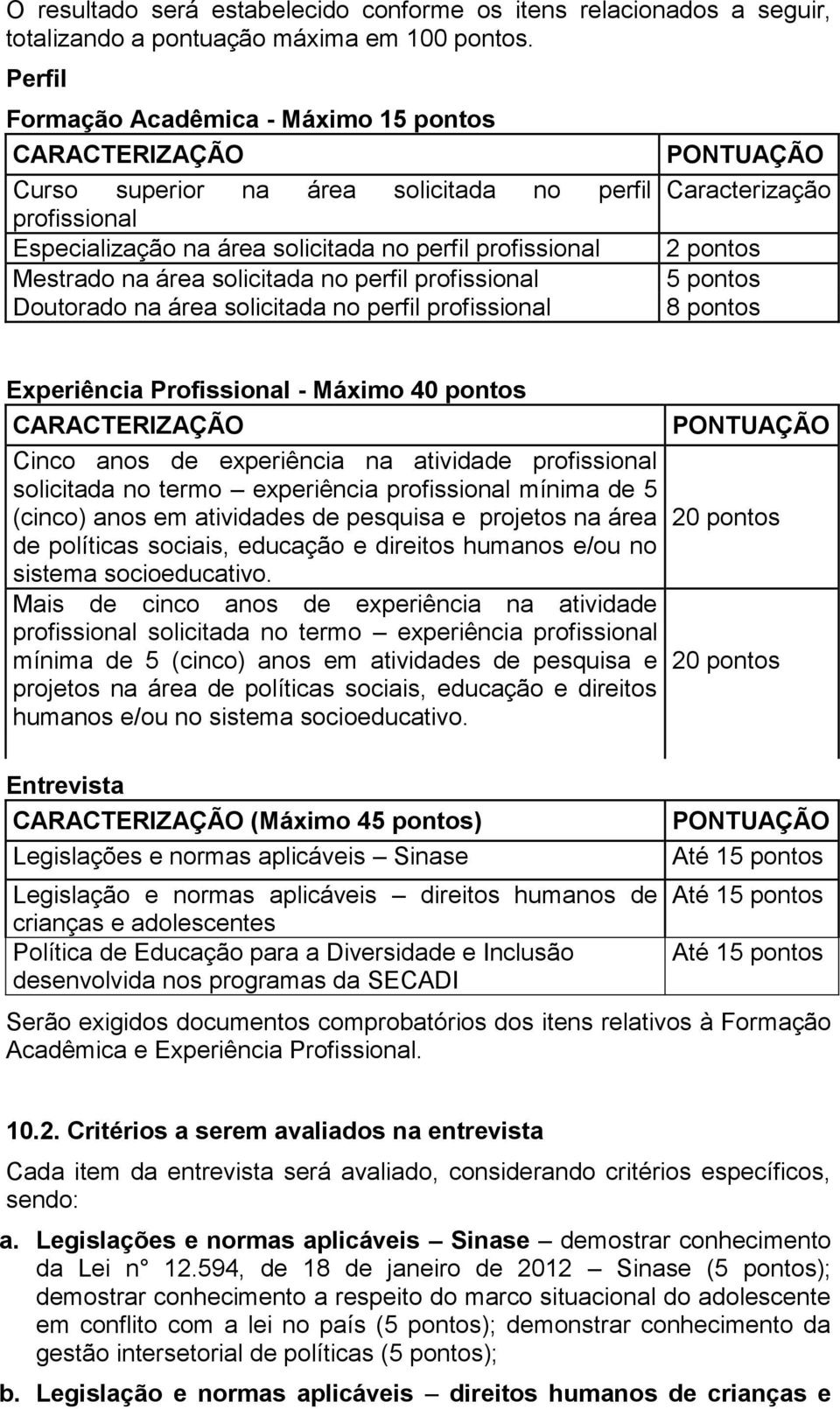 O resultado será estabelecido conforme os itens relacionados a seguir, totalizando a pontuação máxima em 100 pontos.

Perfil

Formação Acadêmica - Máximo 15 pontos

| CARACTERIZAÇÃO | PONTUAÇÃO |
|---|---|
| Curso superior na área solicitada no perfil profissional | Caracterização |
| Especialização na área solicitada no perfil profissional | 2 pontos |
| Mestrado na área solicitada no perfil profissional | 5 pontos |
| Doutorado na área solicitada no perfil profissional | 8 pontos |

Experiência Profissional - Máximo 40 pontos

| CARACTERIZAÇÃO | PONTUAÇÃO |
|---|---|
| Cinco anos de experiência na atividade profissional solicitada no termo – experiência profissional mínima de 5 (cinco) anos em atividades de pesquisa e projetos na área de políticas sociais, educação e direitos humanos e/ou no sistema socioeducativo. | 20 pontos |
| Mais de cinco anos de experiência na atividade profissional solicitada no termo – experiência profissional mínima de 5 (cinco) anos em atividades de pesquisa e projetos na área de políticas sociais, educação e direitos humanos e/ou no sistema socioeducativo. | 20 pontos |

Entrevista

| CARACTERIZAÇÃO (Máximo 45 pontos) | PONTUAÇÃO |
|---|---|
| Legislações e normas aplicáveis – Sinase | Até 15 pontos |
| Legislação e normas aplicáveis – direitos humanos de crianças e adolescentes | Até 15 pontos |
| Política de Educação para a Diversidade e Inclusão desenvolvida nos programas da SECADI | Até 15 pontos |

Serão exigidos documentos comprobatórios dos itens relativos à Formação Acadêmica e Experiência Profissional.

10.2. Critérios a serem avaliados na entrevista

Cada item da entrevista será avaliado, considerando critérios específicos, sendo:

a. Legislações e normas aplicáveis – Sinase – demostrar conhecimento da Lei n° 12.594, de 18 de janeiro de 2012 – Sinase (5 pontos); demostrar conhecimento a respeito do marco situacional do adolescente em conflito com a lei no país (5 pontos); demonstrar conhecimento da gestão intersetorial de políticas (5 pontos);

b. Legislação e normas aplicáveis – direitos humanos de crianças e